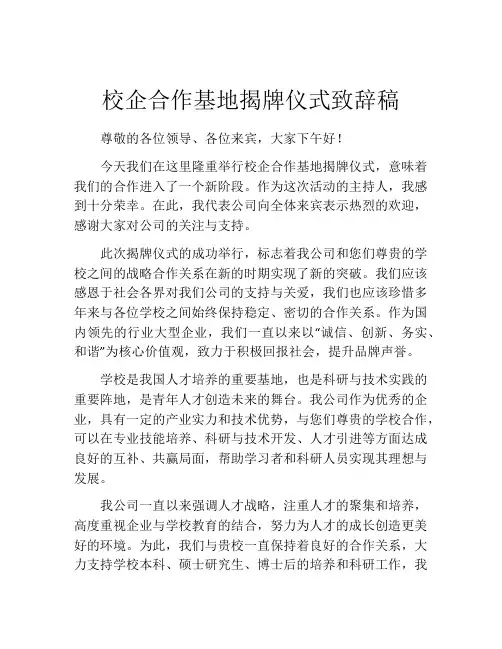 校企合作基地揭牌仪式致辞稿

尊敬的各位领导、各位来宾，大家下午好！

今天我们在这里隆重举行校企合作基地揭牌仪式，意味着我们的合作进入了一个新阶段。作为这次活动的主持人，我感到十分荣幸。在此，我代表公司向全体来宾表示热烈的欢迎，感谢大家对公司的关注与支持。

此次揭牌仪式的成功举行，标志着我公司和您们尊贵的学校之间的战略合作关系在新的时期实现了新的突破。我们应该感恩于社会各界对我们公司的支持与关爱，我们也应该珍惜多年来与各位学校之间始终保持稳定、密切的合作关系。作为国内领先的行业大型企业，我们一直以来以“诚信、创新、务实、和谐”为核心价值观，致力于积极回报社会，提升品牌声誉。

学校是我国人才培养的重要基地，也是科研与技术实践的重要阵地，是青年人才创造未来的舞台。我公司作为优秀的企业，具有一定的产业实力和技术优势，与您们尊贵的学校合作，可以在专业技能培养、科研与技术开发、人才引进等方面达成良好的互补、共赢局面，帮助学习者和科研人员实现其理想与发展。

我公司一直以来强调人才战略，注重人才的聚集和培养，高度重视企业与学校教育的结合，努力为人才的成长创造更美好的环境。为此，我们与贵校一直保持着良好的合作关系，大力支持学校本科、硕士研究生、博士后的培养和科研工作，我